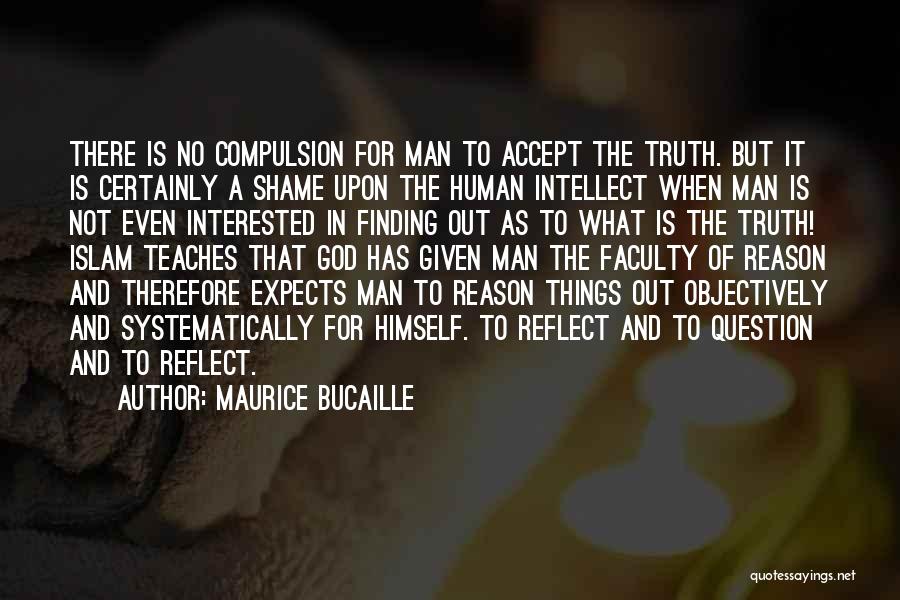 THERE IS NO COMPULSION FOR MAN TO ACCEPT THE TRUTH. BUT IT IS CERTAINLY A SHAME UPON THE HUMAN INTELLECT WHEN MAN IS NOT EVEN INTERESTED IN FINDING OUT AS TO WHAT IS THE TRUTH! ISLAM TEACHES THAT GOD HAS GIVEN MAN THE FACULTY OF REASON AND THEREFORE EXPECTS MAN TO REASON THINGS OUT OBJECTIVELY AND SYSTEMATICALLY FOR HIMSELF. TO REFLECT AND TO QUESTION AND TO REFLECT.

AUTHOR: MAURICE BUCAILLE

quotessayings.net